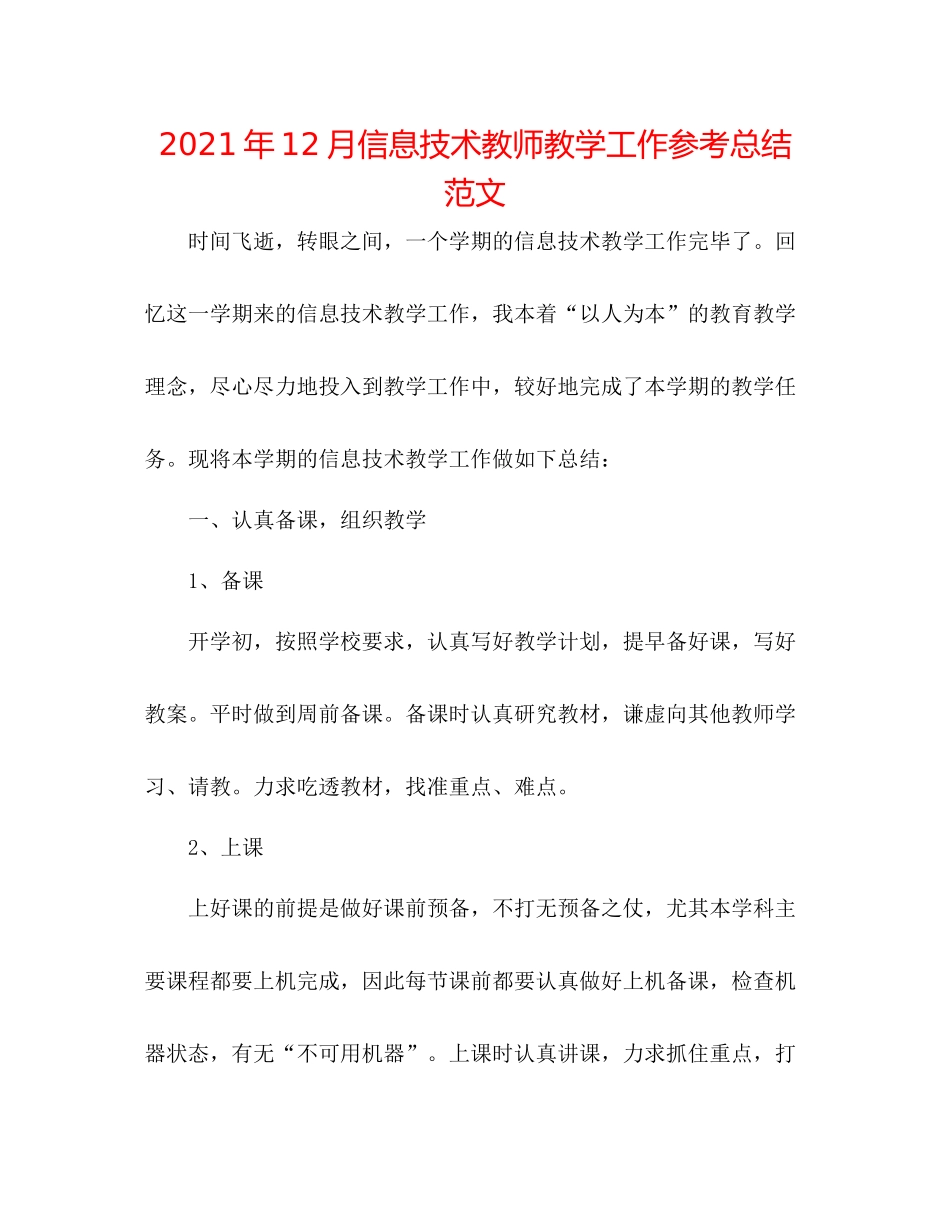 2021年12月信息技术教师教学工作参考总结范文

时间飞逝，转眼之间，一个学期的信息技术教学工作完毕了。回忆这一学期来的信息技术教学工作，我本着“以人为本”的教育教学理念，尽心尽力地投入到教学工作中，较好地完成了本学期的教学任务。现将本学期的信息技术教学工作做如下总结：

一、认真备课，组织教学

1、备课

开学初，按照学校要求，认真写好教学计划，提早备好课，写好教案。平时做到周前备课。备课时认真研究教材，谦虚向其他教师学习、请教。力求吃透教材，找准重点、难点。

2、上课

上好课的前提是做好课前预备，不打无预备之仗，尤其本学科主要课程都要上机完成，因此每节课前都要认真做好上机备课，检查机器状态，有无“不可用机器”。上课时认真讲课，力求抓住重点，打